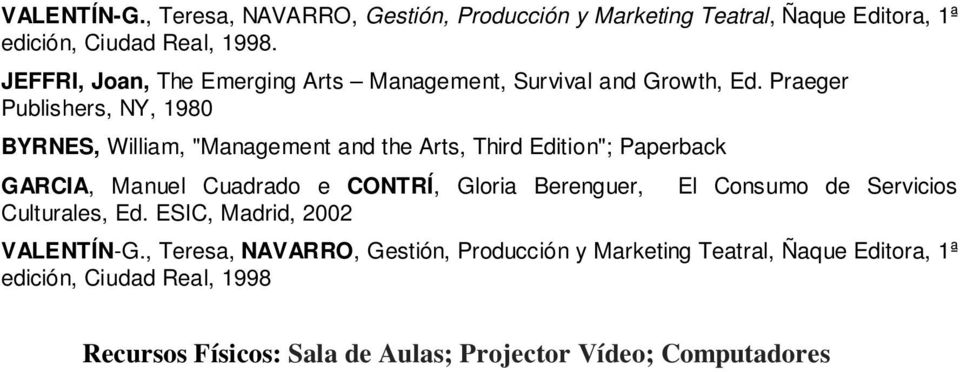 VALENTÍN-G., Teresa, NAVARRO, Gestión, Producción y Marketing Teatral, Ñaque Editora, 1ª edición, Ciudad Real, 1998.

JEFFRI, Joan, The Emerging Arts – Management, Survival and Growth, Ed. Praeger Publishers, NY, 1980

BYRNES, William, "Management and the Arts, Third Edition"; Paperback

GARCIA, Manuel Cuadrado e CONTRÍ, Gloria Berenguer, El Consumo de Servicios Culturales, Ed. ESIC, Madrid, 2002

VALENTÍN-G., Teresa, NAVARRO, Gestión, Producción y Marketing Teatral, Ñaque Editora, 1ª edición, Ciudad Real, 1998

Recursos Físicos: Sala de Aulas; Projector Vídeo; Computadores